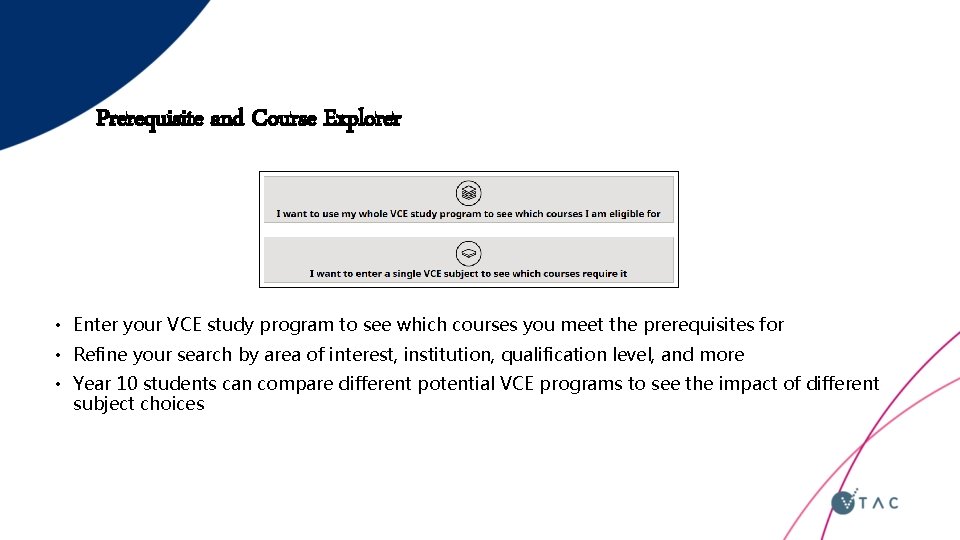 Prerequisite and Course Explorer

I want to use my whole VCE study program to see which courses I am eligible for

I want to enter a single VCE subject to see which courses require it

• Enter your VCE study program to see which courses you meet the prerequisites for
• Refine your search by area of interest, institution, qualification level, and more
• Year 10 students can compare different potential VCE programs to see the impact of different subject choices

VTAC